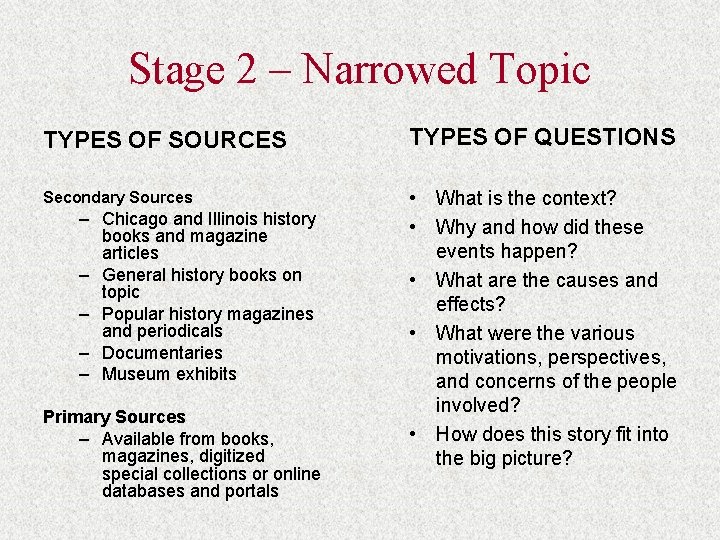 Stage 2 – Narrowed Topic

TYPES OF SOURCES

Secondary Sources
– Chicago and Illinois history books and magazine articles
– General history books on topic
– Popular history magazines and periodicals
– Documentaries
– Museum exhibits

Primary Sources
– Available from books, magazines, digitized special collections or online databases and portals

TYPES OF QUESTIONS

• What is the context?
• Why and how did these events happen?
• What are the causes and effects?
• What were the various motivations, perspectives, and concerns of the people involved?
• How does this story fit into the big picture?